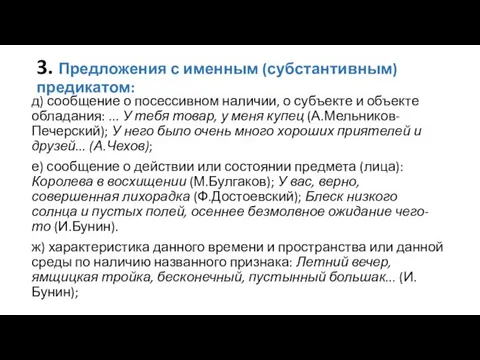 3. Предложения с именным (субстантивным) предикатом:

д) сообщение о посессивном наличии, о субъекте и объекте обладания: ... У тебя товар, у меня купец (А.Мельников-Печерский); У него было очень много хороших приятелей и друзей... (А.Чехов);

е) сообщение о действии или состоянии предмета (лица): Королева в восхищении (М.Булгаков); У вас, верно, совершенная лихорадка (Ф.Достоевский); Блеск низкого солнца и пустых полей, осеннее безмолвное ожидание чего-то (И.Бунин).

ж) характеристика данного времени и пространства или данной среды по наличию названного признака: Летний вечер, ямщицкая тройка, бесконечный, пустынный большак... (И. Бунин);